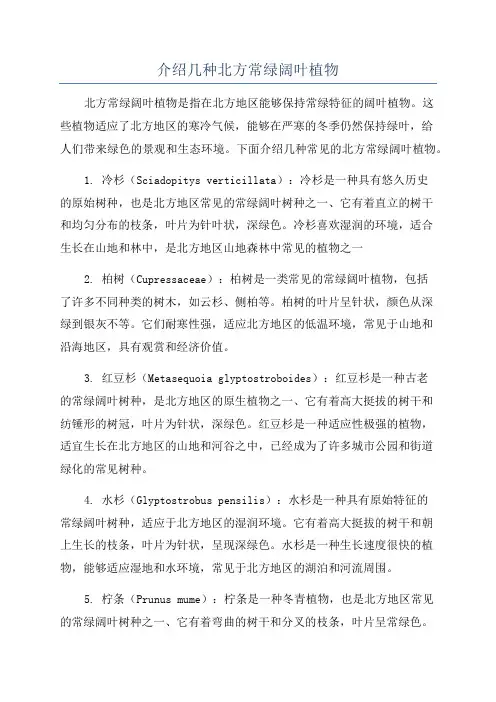 介绍几种北方常绿阔叶植物

北方常绿阔叶植物是指在北方地区能够保持常绿特征的阔叶植物。这些植物适应了北方地区的寒冷气候，能够在严寒的冬季仍然保持绿叶，给人们带来绿色的景观和生态环境。下面介绍几种常见的北方常绿阔叶植物。

1. 冷杉（Sciadopitys verticillata）：冷杉是一种具有悠久历史的原始树种，也是北方地区常见的常绿阔叶树种之一、它有着直立的树干和均匀分布的枝条，叶片为针叶状，深绿色。冷杉喜欢湿润的环境，适合生长在山地和林中，是北方地区山地森林中常见的植物之一

2. 柏树（Cupressaceae）：柏树是一类常见的常绿阔叶植物，包括了许多不同种类的树木，如云杉、侧柏等。柏树的叶片呈针状，颜色从深绿到银灰不等。它们耐寒性强，适应北方地区的低温环境，常见于山地和沿海地区，具有观赏和经济价值。

3. 红豆杉（Metasequoia glyptostroboides）：红豆杉是一种古老的常绿阔叶树种，是北方地区的原生植物之一、它有着高大挺拔的树干和纺锤形的树冠，叶片为针状，深绿色。红豆杉是一种适应性极强的植物，适宜生长在北方地区的山地和河谷之中，已经成为了许多城市公园和街道绿化的常见树种。

4. 水杉（Glyptostrobus pensilis）：水杉是一种具有原始特征的常绿阔叶树种，适应于北方地区的湿润环境。它有着高大挺拔的树干和朝上生长的枝条，叶片为针状，呈现深绿色。水杉是一种生长速度很快的植物，能够适应湿地和水环境，常见于北方地区的湖泊和河流周围。

5. 柠条（Prunus mume）：柠条是一种冬青植物，也是北方地区常见的常绿阔叶树种之一、它有着弯曲的树干和分叉的枝条，叶片呈常绿色。